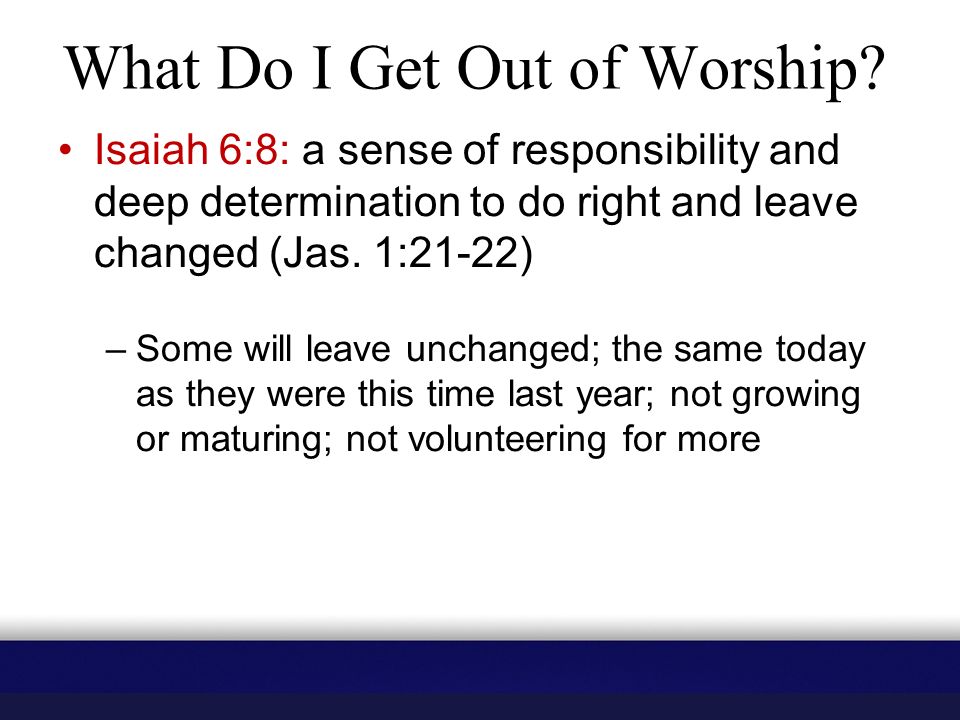 What Do I Get Out of Worship?

• Isaiah 6:8: a sense of responsibility and deep determination to do right and leave changed (Jas. 1:21-22)

– Some will leave unchanged; the same today as they were this time last year; not growing or maturing; not volunteering for more